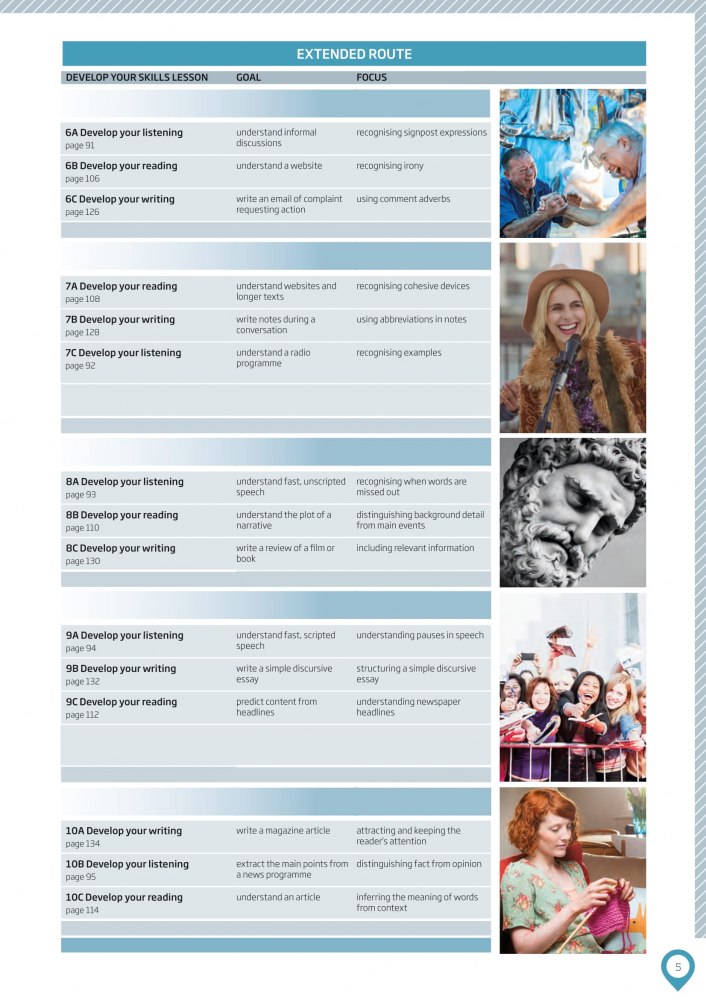 EXTENDED ROUTE

| DEVELOP YOUR SKILLS LESSON | GOAL | FOCUS |
|---|---|---|
| 6A Develop your listening page 91 | understand informal discussions | recognising signpost expressions |
| 6B Develop your reading page 106 | understand a website | recognising irony |
| 6C Develop your writing page 126 | write an email of complaint requesting action | using comment adverbs |
| 7A Develop your reading page 108 | understand websites and longer texts | recognising cohesive devices |
| 7B Develop your writing page 128 | write notes during a conversation | using abbreviations in notes |
| 7C Develop your listening page 92 | understand a radio programme | recognising examples |
| 8A Develop your listening page 93 | understand fast, unscripted speech | recognising when words are missed out |
| 8B Develop your reading page 110 | understand the plot of a narrative | distinguishing background detail from main events |
| 8C Develop your writing page 130 | write a review of a film or book | including relevant information |
| 9A Develop your listening page 94 | understand fast, scripted speech | understanding pauses in speech |
| 9B Develop your writing page 132 | write a simple discursive essay | structuring a simple discursive essay |
| 9C Develop your reading page 112 | predict content from headlines | understanding newspaper headlines |
| 10A Develop your writing page 134 | write a magazine article | attracting and keeping the reader's attention |
| 10B Develop your listening page 95 | extract the main points from a news programme | distinguishing fact from opinion |
| 10C Develop your reading page 114 | understand an article | inferring the meaning of words from context |

5